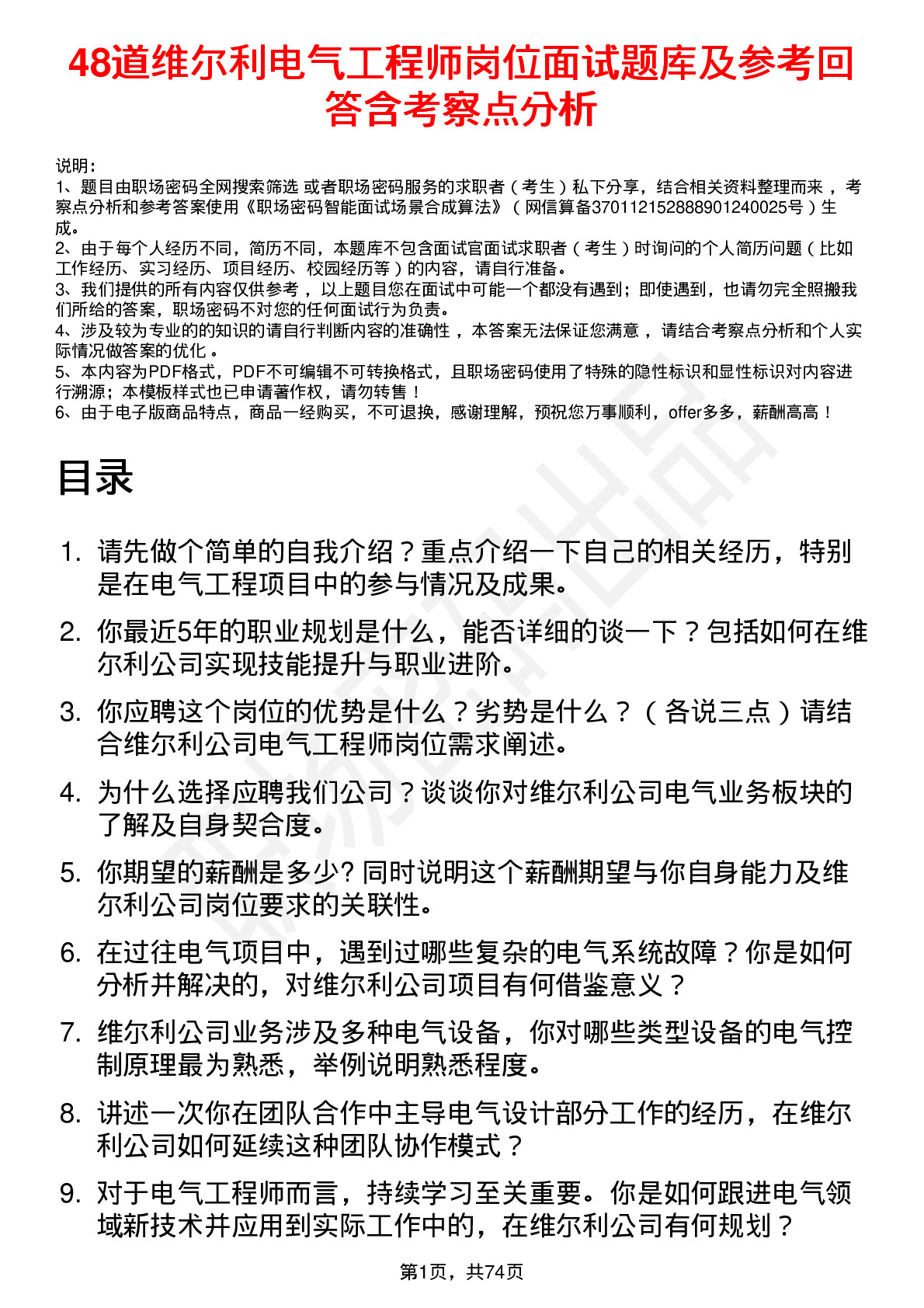 48道维尔利电气工程师岗位面试题库及参考回答含考察点分析

说明：
1、题目由职场密码全网搜索筛选 或者职场密码服务的求职者（考生）私下分享，结合相关资料整理而来，考察点分析和参考答案使用《职场密码智能面试场景合成算法》（网信算备370112152888901240025号）生成。
2、由于每个人经历不同，简历不同，本题库不包含面试官面试求职者（考生）时询问的个人简历问题（比如工作经历、实习经历、项目经历、校园经历等）的内容，请自行准备。
3、我们提供的所有内容仅供参考，以上题目您在面试中可能一个都没有遇到；即使遇到，也请勿完全照搬我们所给的答案，职场密码不对您的任何面试行为负责。
4、涉及较为专业的的知识的请自行判断内容的准确性，本答案无法保证您满意，请结合考察点分析和个人实际情况做答案的优化。
5、本内容为PDF格式，PDF不可编辑不可转换格式，且职场密码使用了特殊的隐性标识和显性标识对内容进行溯源；本模板样式也已申请著作权，请勿转售！
6、由于电子版商品特点，商品一经购买，不可退换，感谢理解，预祝您万事顺利，offer多多，薪酬高高！

目录

1. 请先做个简单的自我介绍？重点介绍一下自己的相关经历，特别是在电气工程项目中的参与情况及成果。
2. 你最近5年的职业规划是什么，能否详细的谈一下？包括如何在维尔利公司实现技能提升与职业进阶。
3. 你应聘这个岗位的优势是什么？劣势是什么？（各说三点）请结合维尔利公司电气工程师岗位需求阐述。
4. 为什么选择应聘我们公司？谈谈你对维尔利公司电气业务板块的了解及自身契合度。
5. 你期望的薪酬是多少? 同时说明这个薪酬期望与你自身能力及维尔利公司岗位要求的关联性。
6. 在过往电气项目中，遇到过哪些复杂的电气系统故障？你是如何分析并解决的，对维尔利公司项目有何借鉴意义？
7. 维尔利公司业务涉及多种电气设备，你对哪些类型设备的电气控制原理最为熟悉，举例说明熟悉程度。
8. 讲述一次你在团队合作中主导电气设计部分工作的经历，在维尔利公司如何延续这种团队协作模式？
9. 对于电气工程师而言，持续学习至关重要。你是如何跟进电气领域新技术并应用到实际工作中的，在维尔利公司有何规划？

第1页，共74页